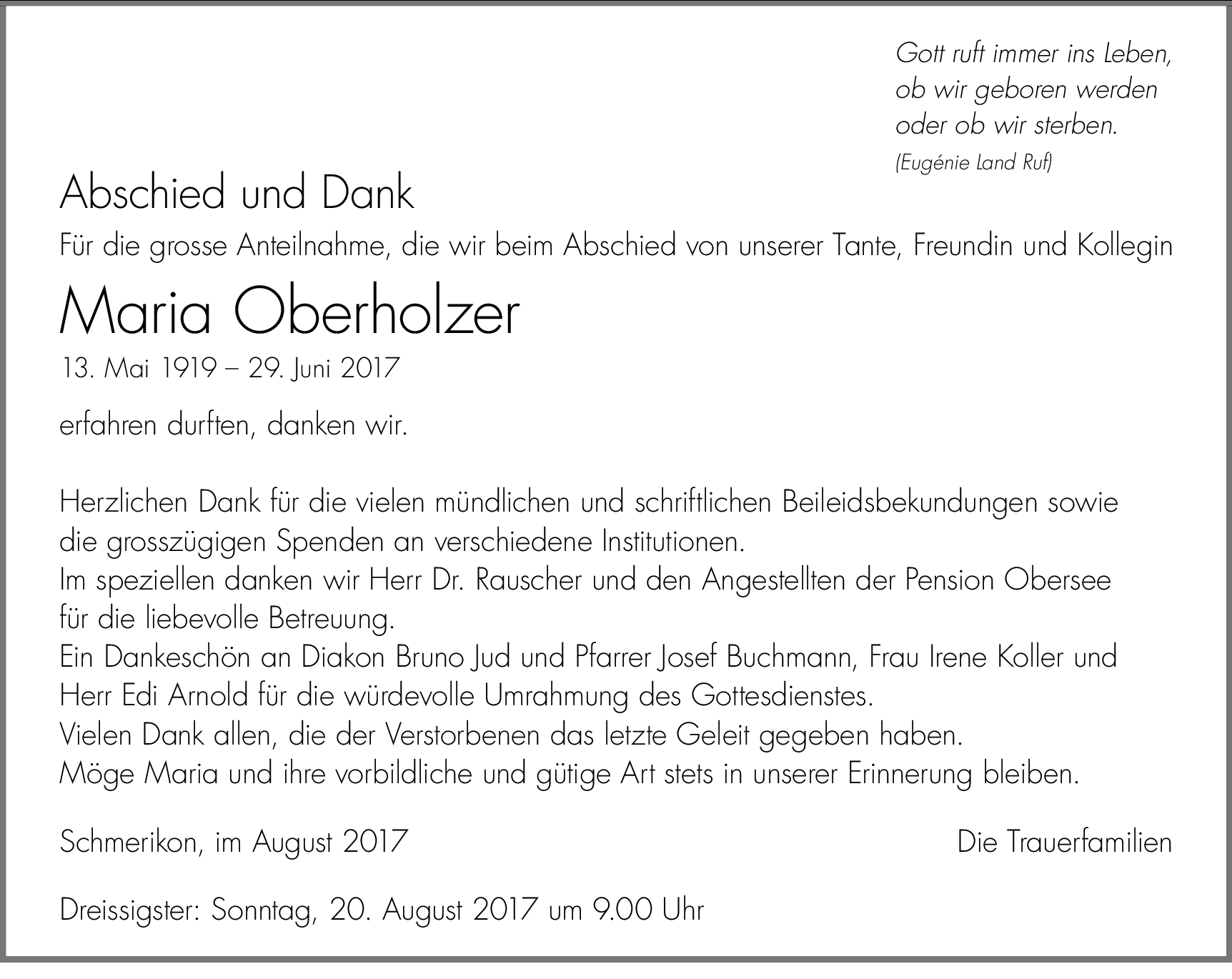 Gott ruft immer ins Leben,
ob wir geboren werden
oder ob wir sterben.
(Eugénie Land Ruf)

Abschied und Dank

Für die grosse Anteilnahme, die wir beim Abschied von unserer Tante, Freundin und Kollegin

Maria Oberholzer

13. Mai 1919 – 29. Juni 2017

erfahren durften, danken wir.

Herzlichen Dank für die vielen mündlichen und schriftlichen Beileidsbekundungen sowie die grosszügigen Spenden an verschiedene Institutionen.
Im speziellen danken wir Herr Dr. Rauscher und den Angestellten der Pension Obersee für die liebevolle Betreuung.
Ein Dankeschön an Diakon Bruno Jud und Pfarrer Josef Buchmann, Frau Irene Koller und Herr Edi Arnold für die würdevolle Umrahmung des Gottesdienstes.
Vielen Dank allen, die der Verstorbenen das letzte Geleit gegeben haben.
Möge Maria und ihre vorbildliche und gütige Art stets in unserer Erinnerung bleiben.

Schmerikon, im August 2017

Die Trauerfamilien

Dreissigster: Sonntag, 20. August 2017 um 9.00 Uhr